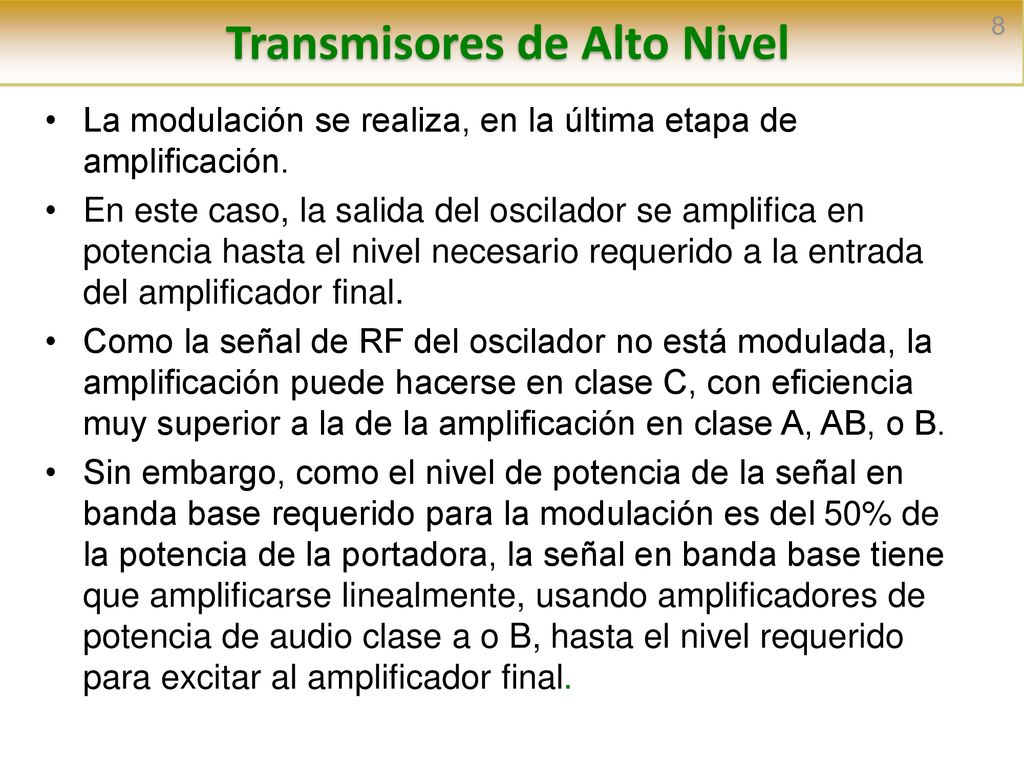 Transmisores de Alto Nivel

8

• La modulación se realiza, en la última etapa de amplificación.

• En este caso, la salida del oscilador se amplifica en potencia hasta el nivel necesario requerido a la entrada del amplificador final.

• Como la señal de RF del oscilador no está modulada, la amplificación puede hacerse en clase C, con eficiencia muy superior a la de la amplificación en clase A, AB, o B.

• Sin embargo, como el nivel de potencia de la señal en banda base requerido para la modulación es del 50% de la potencia de la portadora, la señal en banda base tiene que amplificarse linealmente, usando amplificadores de potencia de audio clase a o B, hasta el nivel requerido para excitar al amplificador final.